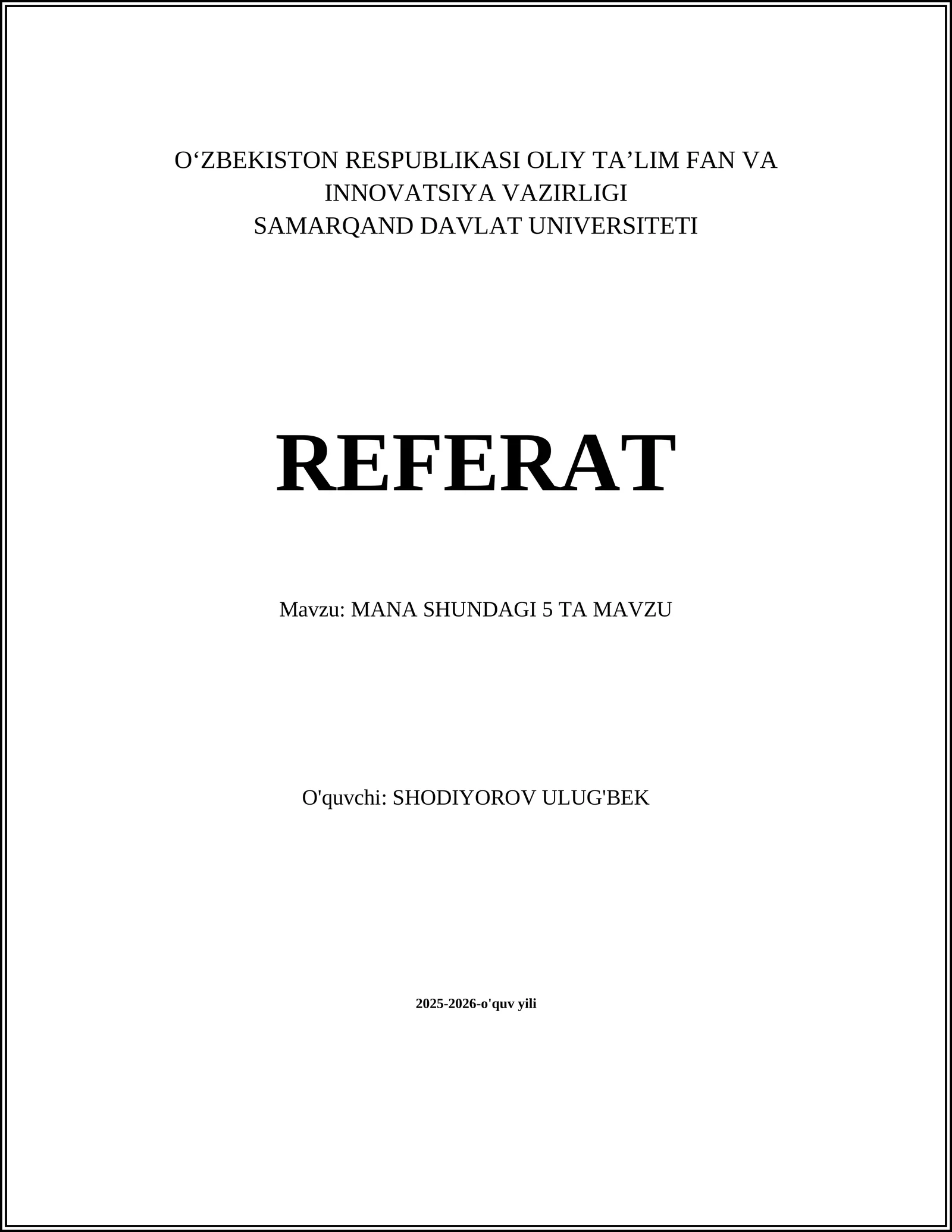 O‘ZBEKISTON RESPUBLIKASI OLIY TA’LIM FAN VA INNOVATSIYA VAZIRLIGI
SAMARQAND DAVLAT UNIVERSITETI

REFERAT

Mavzu: MANA SHUNDAGI 5 TA MAVZU

O'quvchi: SHODIYOROV ULUG'BEK

2025-2026-o'quv yili